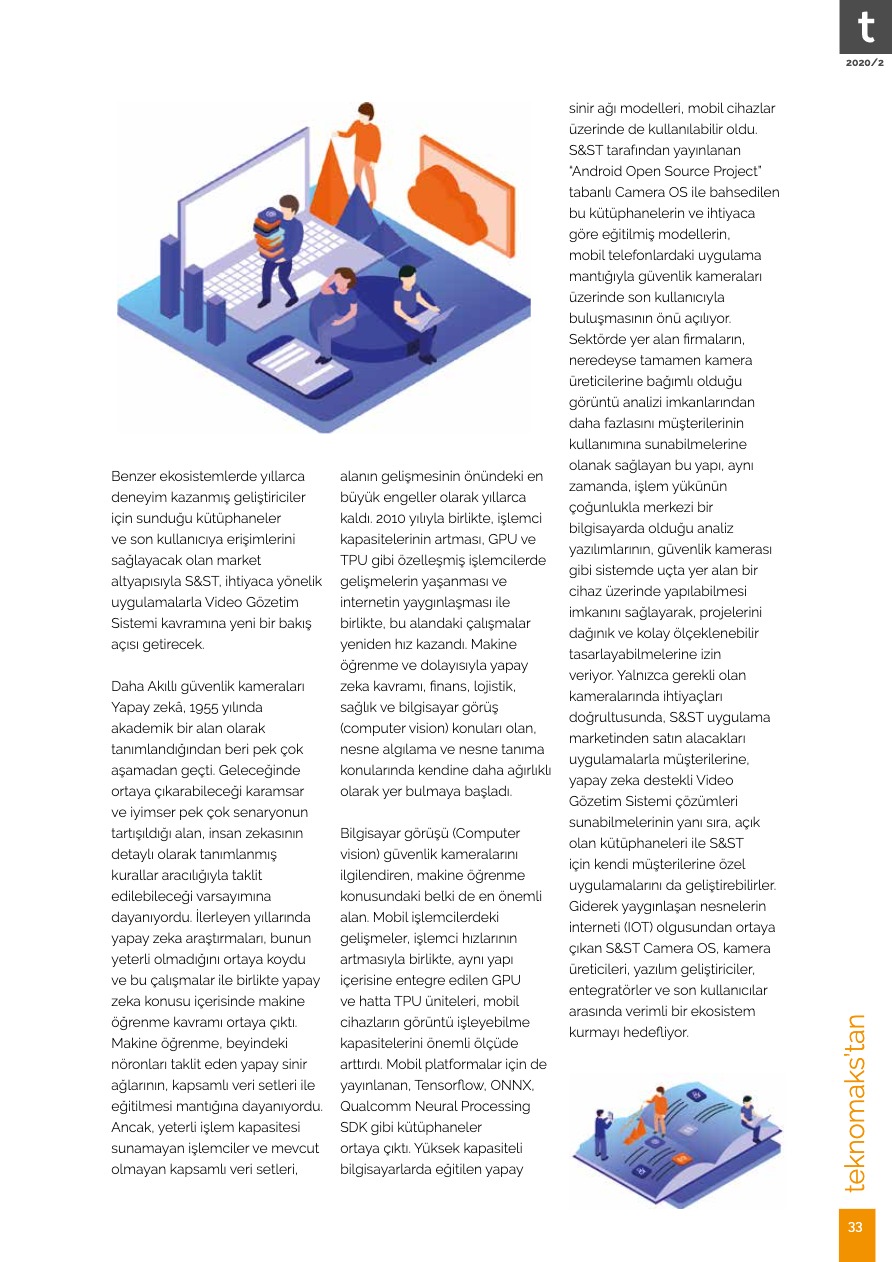 t
2020/2

Benzer ekosistemlerde yıllarca deneyim kazanmış geliştiriciler için sunduğu kütüphaneler ve son kullanıcıya erişimlerini sağlayacak olan market altyapısıyla S&ST, ihtiyaca yönelik uygulamalarla Video Gözetim Sistemi kavramına yeni bir bakış açısı getirecek.

Daha Akıllı güvenlik kameraları Yapay zekâ, 1955 yılında akademik bir alan olarak tanımlandığından beri pek çok aşamadan geçti. Geleceğinde ortaya çıkarabileceği karamsar ve iyimser pek çok senaryonun tartışıldığı alan, insan zekasının detaylı olarak tanımlanmış kurallar aracılığıyla taklit edilebileceği varsayımına dayanıyordu. İlerleyen yıllarında yapay zeka araştırmaları, bunun yeterli olmadığını ortaya koydu ve bu çalışmalar ile birlikte yapay zeka konusu içerisinde makine öğrenme kavramı ortaya çıktı. Makine öğrenme, beyindeki nöronları taklit eden yapay sinir ağlarının, kapsamlı veri setleri ile eğitilmesi mantığına dayanıyordu. Ancak, yeterli işlem kapasitesi sunamayan işlemciler ve mevcut olmayan kapsamlı veri setleri, alanın gelişmesinin önündeki en büyük engeller olarak yıllarca kaldı. 2010 yılıyla birlikte, işlemci kapasitelerinin artması, GPU ve TPU gibi özelleşmiş işlemcilerde gelişmelerin yaşanması ve internetin yaygınlaşması ile birlikte, bu alandaki çalışmalar yeniden hız kazandı. Makine öğrenme ve dolayısıyla yapay zeka kavramı, finans, lojistik, sağlık ve bilgisayar görüş (computer vision) konuları olan, nesne algılama ve nesne tanıma konularında kendine daha ağırlıklı olarak yer bulmaya başladı.

Bilgisayar görüşü (Computer vision) güvenlik kameralarını ilgilendiren, makine öğrenme konusundaki belki de en önemli alan. Mobil işlemcilerdeki gelişmeler, işlemci hızlarının artmasıyla birlikte, aynı yapı içerisine entegre edilen GPU ve hatta TPU üniteleri, mobil cihazların görüntü işleyebilme kapasitelerini önemli ölçüde arttırdı. Mobil platformalar için de yayınlanan, Tensorflow, ONNX, Qualcomm Neural Processing SDK gibi kütüphaneler ortaya çıktı. Yüksek kapasiteli bilgisayarlarda eğitilen yapay sinir ağı modelleri, mobil cihazlar üzerinde de kullanılabilir oldu. S&ST tarafından yayınlanan "Android Open Source Project" tabanlı Camera OS ile bahsedilen bu kütüphanelerin ve ihtiyaca göre eğitilmiş modellerin, mobil telefonlardaki uygulama mantığıyla güvenlik kameraları üzerinde son kullanıcıyla buluşmasının önü açılıyor. Sektörde yer alan firmaların, neredeyse tamamen kamera üreticilerine bağımlı olduğu görüntü analizi imkanlarından daha fazlasını müşterilerinin kullanımına sunabilmelerine olanak sağlayan bu yapı, aynı zamanda, işlem yükünün çoğunlukla merkezi bir bilgisayarda olduğu analiz yazılımlarının, güvenlik kamerası gibi sistemde uçta yer alan bir cihaz üzerinde yapılabilmesi imkanını sağlayarak, projelerini dağınık ve kolay ölçeklenebilir tasarlayabilmelerine izin veriyor. Yalnızca gerekli olan kameralarında ihtiyaçları doğrultusunda, S&ST uygulama marketinden satın alacakları uygulamalarla müşterilerine, yapay zeka destekli Video Gözetim Sistemi çözümleri sunabilmelerinin yanı sıra, açık olan kütüphaneleri ile S&ST için kendi müşterilerine özel uygulamalarını da geliştirebilirler. Giderek yaygınlaşan nesnelerin interneti (IOT) olgusundan ortaya çıkan S&ST Camera OS, kamera üreticileri, yazılım geliştiriciler, entegratörler ve son kullanıcılar arasında verimli bir ekosistem kurmayı hedefliyor.

teknomaks'tan
33